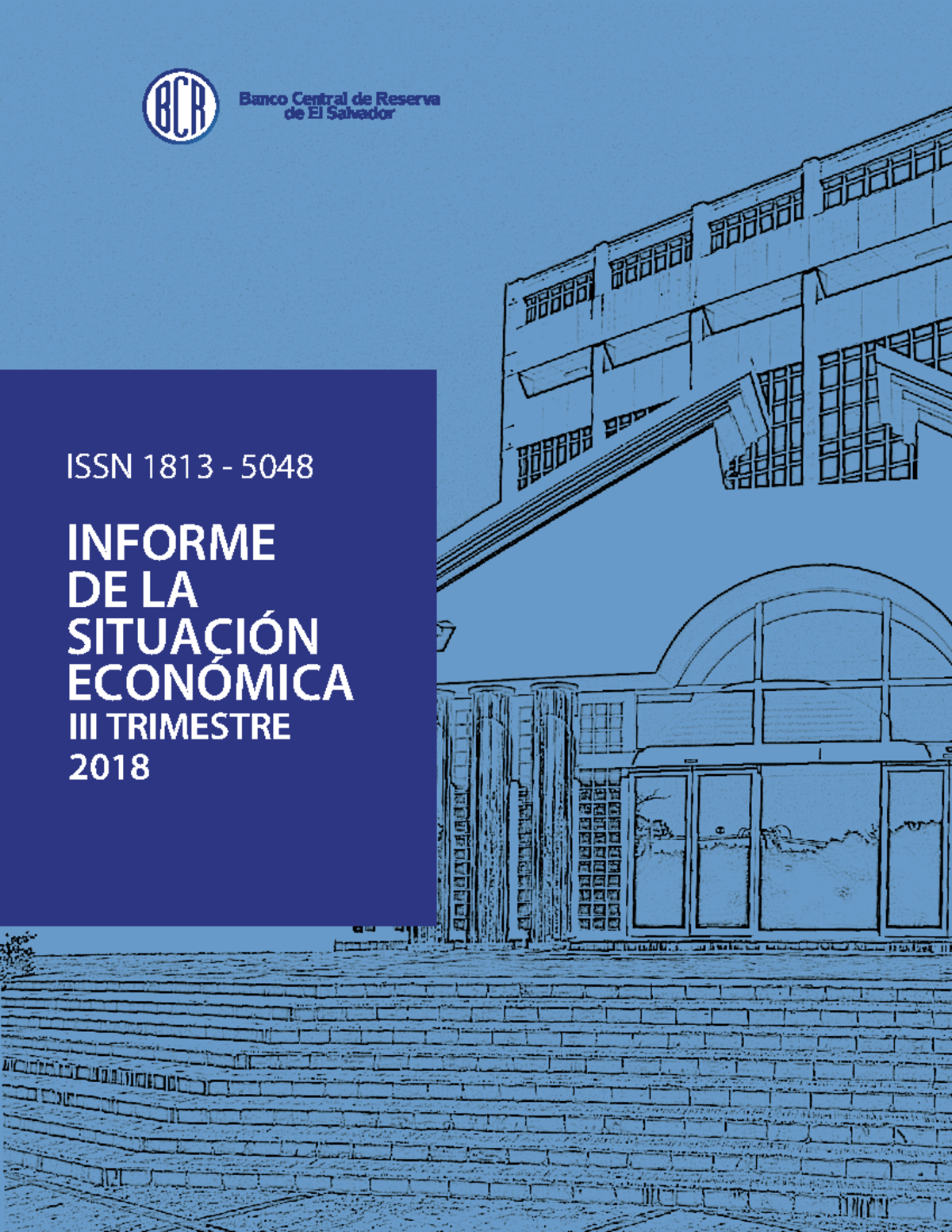 BCR

Banco Central de Reserva de El Salvador

ISSN 1813 - 5048

INFORME DE LA SITUACIÓN ECONÓMICA

III TRIMESTRE 2018